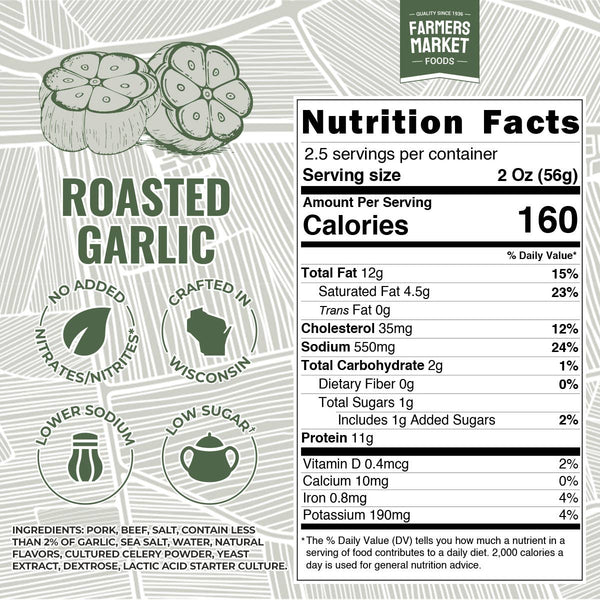 QUALITY SINCE 1936
FARMERS MARKET
FOODS

ROASTED GARLIC

NO ADDED NITRATES/NITRITES*

CRAFTED IN WISCONSIN

LOWER SODIUM

LOW SUGAR†

INGREDIENTS: PORK, BEEF, SALT, CONTAIN LESS THAN 2% OF GARLIC, SEA SALT, WATER, NATURAL FLAVORS, CULTURED CELERY POWDER, YEAST EXTRACT, DEXTROSE, LACTIC ACID STARTER CULTURE.

Nutrition Facts

2.5 servings per container
Serving size 2 Oz (56g)

Amount Per Serving
Calories 160

% Daily Value*

Total Fat 12g 15%
Saturated Fat 4.5g 23%
Trans Fat 0g
Cholesterol 35mg 12%
Sodium 550mg 24%
Total Carbohydrate 2g 1%
Dietary Fiber 0g 0%
Total Sugars 1g
Includes 1g Added Sugars 2%
Protein 11g

Vitamin D 0.4mcg 2%
Calcium 10mg 0%
Iron 0.8mg 4%
Potassium 190mg 4%

*The % Daily Value (DV) tells you how much a nutrient in a serving of food contributes to a daily diet. 2,000 calories a day is used for general nutrition advice.